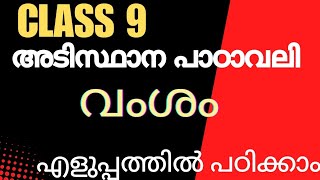 CLASS 9

അടിസ്ഥാന പാഠാവലി

വംശം

എളുപ്പത്തിൽ പഠിക്കാം